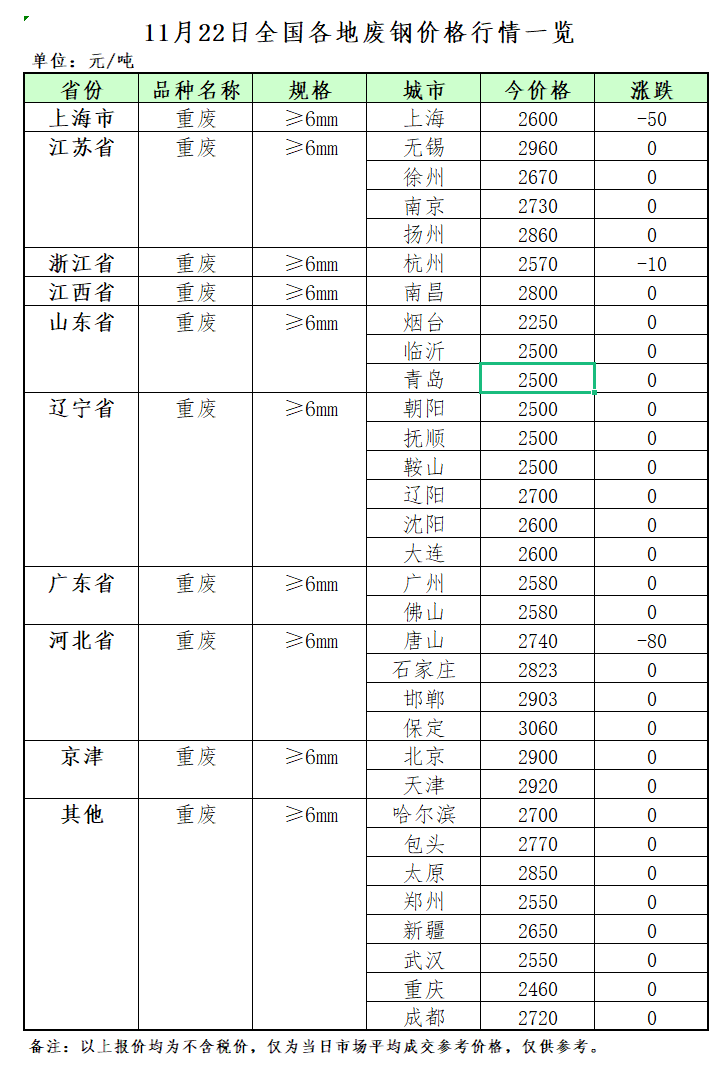 11月22日全国各地废钢价格行情一览

单位：元/吨

| 省份 | 品种名称 | 规格 | 城市 | 今价格 | 涨跌 |
|---|---|---|---|---|---|
| 上海市 | 重废 | ≥6mm | 上海 | 2600 | -50 |
| 江苏省 | 重废 | ≥6mm | 无锡 | 2960 | 0 |
| | | | 徐州 | 2670 | 0 |
| | | | 南京 | 2730 | 0 |
| | | | 扬州 | 2860 | 0 |
| 浙江省 | 重废 | ≥6mm | 杭州 | 2570 | -10 |
| 江西省 | 重废 | ≥6mm | 南昌 | 2800 | 0 |
| 山东省 | 重废 | ≥6mm | 烟台 | 2250 | 0 |
| | | | 临沂 | 2500 | 0 |
| | | | 青岛 | 2500 | 0 |
| 辽宁省 | 重废 | ≥6mm | 朝阳 | 2500 | 0 |
| | | | 抚顺 | 2500 | 0 |
| | | | 鞍山 | 2500 | 0 |
| | | | 辽阳 | 2700 | 0 |
| | | | 沈阳 | 2600 | 0 |
| | | | 大连 | 2600 | 0 |
| 广东省 | 重废 | ≥6mm | 广州 | 2580 | 0 |
| | | | 佛山 | 2580 | 0 |
| 河北省 | 重废 | ≥6mm | 唐山 | 2740 | -80 |
| | | | 石家庄 | 2823 | 0 |
| | | | 邯郸 | 2903 | 0 |
| | | | 保定 | 3060 | 0 |
| 京津 | 重废 | ≥6mm | 北京 | 2900 | 0 |
| | | | 天津 | 2920 | 0 |
| 其他 | 重废 | ≥6mm | 哈尔滨 | 2700 | 0 |
| | | | 包头 | 2770 | 0 |
| | | | 太原 | 2850 | 0 |
| | | | 郑州 | 2550 | 0 |
| | | | 新疆 | 2650 | 0 |
| | | | 武汉 | 2550 | 0 |
| | | | 重庆 | 2460 | 0 |
| | | | 成都 | 2720 | 0 |

备注：以上报价均为不含税价，仅为当日市场平均成交参考价格，仅供参考。